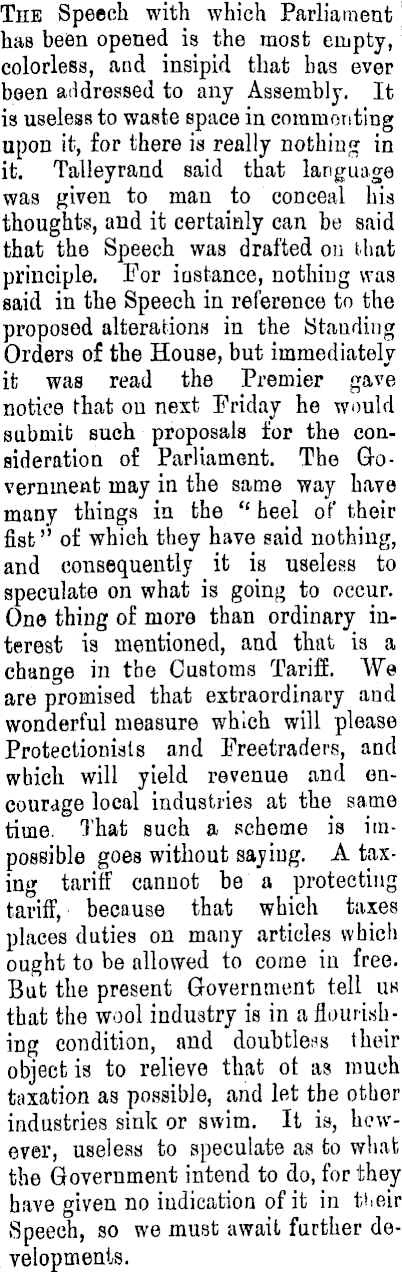 The Speech with which Parliament has been opened is the most empty, colorless, and insipid that has ever been addressed to any Assembly. It is useless to waste space in commenting upon it, for there is really nothing in it. Talleyrand said that language was given to man to conceal his thoughts, and it certainly can be said that the Speech was drafted on that principle. For instance, nothing was said in the Speech in reference to the proposed alterations in the Standing Orders of the House, but immediately it was read the Premier gave notice that on next Friday he would submit such proposals for the consideration of Parliament. The Government may in the same way have many things in the "heel of their fist" of which they have said nothing, and consequently it is useless to speculate on what is going to occur. One thing of more than ordinary interest is mentioned, and that is a change in the Customs Tariff. We are promised that extraordinary and wonderful measure which will please Protectionists and Freetraders, and which will yield revenue and encourage local industries at the same time. That such a scheme is impossible goes without saying. A taxing tariff cannot be a protecting tariff, because that which taxes places duties on many articles which ought to be allowed to come in free. But the present Government tell us that the wool industry is in a flourishing condition, and doubtless their object is to relieve that of as much taxation as possible, and let the other industries sink or swim. It is, however, useless to speculate as to what the Government intend to do, for they have given no indication of it in their Speech, so we must await further developments.